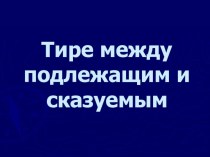 Тире между подлежащим и сказуемым